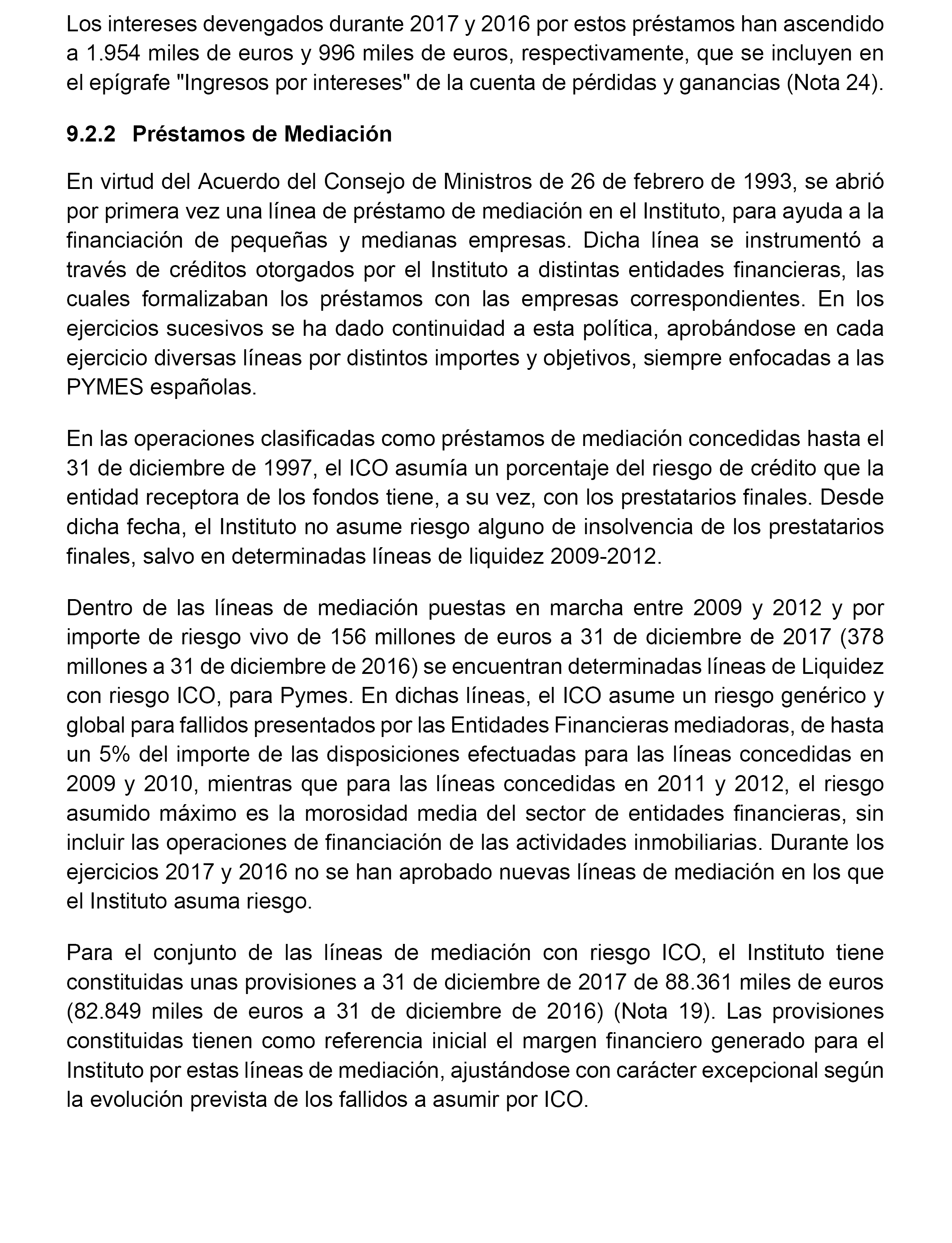 Los intereses devengados durante 2017 y 2016 por estos préstamos han ascendido a 1.954 miles de euros y 996 miles de euros, respectivamente, que se incluyen en el epígrafe "Ingresos por intereses" de la cuenta de pérdidas y ganancias (Nota 24).

9.2.2 Préstamos de Mediación

En virtud del Acuerdo del Consejo de Ministros de 26 de febrero de 1993, se abrió por primera vez una línea de préstamo de mediación en el Instituto, para ayuda a la financiación de pequeñas y medianas empresas. Dicha línea se instrumentó a través de créditos otorgados por el Instituto a distintas entidades financieras, las cuales formalizaban los préstamos con las empresas correspondientes. En los ejercicios sucesivos se ha dado continuidad a esta política, aprobándose en cada ejercicio diversas líneas por distintos importes y objetivos, siempre enfocadas a las PYMES españolas.

En las operaciones clasificadas como préstamos de mediación concedidas hasta el 31 de diciembre de 1997, el ICO asumía un porcentaje del riesgo de crédito que la entidad receptora de los fondos tiene, a su vez, con los prestatarios finales. Desde dicha fecha, el Instituto no asume riesgo alguno de insolvencia de los prestatarios finales, salvo en determinadas líneas de liquidez 2009-2012.

Dentro de las líneas de mediación puestas en marcha entre 2009 y 2012 y por importe de riesgo vivo de 156 millones de euros a 31 de diciembre de 2017 (378 millones a 31 de diciembre de 2016) se encuentran determinadas líneas de Liquidez con riesgo ICO, para Pymes. En dichas líneas, el ICO asume un riesgo genérico y global para fallidos presentados por las Entidades Financieras mediadoras, de hasta un 5% del importe de las disposiciones efectuadas para las líneas concedidas en 2009 y 2010, mientras que para las líneas concedidas en 2011 y 2012, el riesgo asumido máximo es la morosidad media del sector de entidades financieras, sin incluir las operaciones de financiación de las actividades inmobiliarias. Durante los ejercicios 2017 y 2016 no se han aprobado nuevas líneas de mediación en los que el Instituto asuma riesgo.

Para el conjunto de las líneas de mediación con riesgo ICO, el Instituto tiene constituidas unas provisiones a 31 de diciembre de 2017 de 88.361 miles de euros (82.849 miles de euros a 31 de diciembre de 2016) (Nota 19). Las provisiones constituidas tienen como referencia inicial el margen financiero generado para el Instituto por estas líneas de mediación, ajustándose con carácter excepcional según la evolución prevista de los fallidos a asumir por ICO.